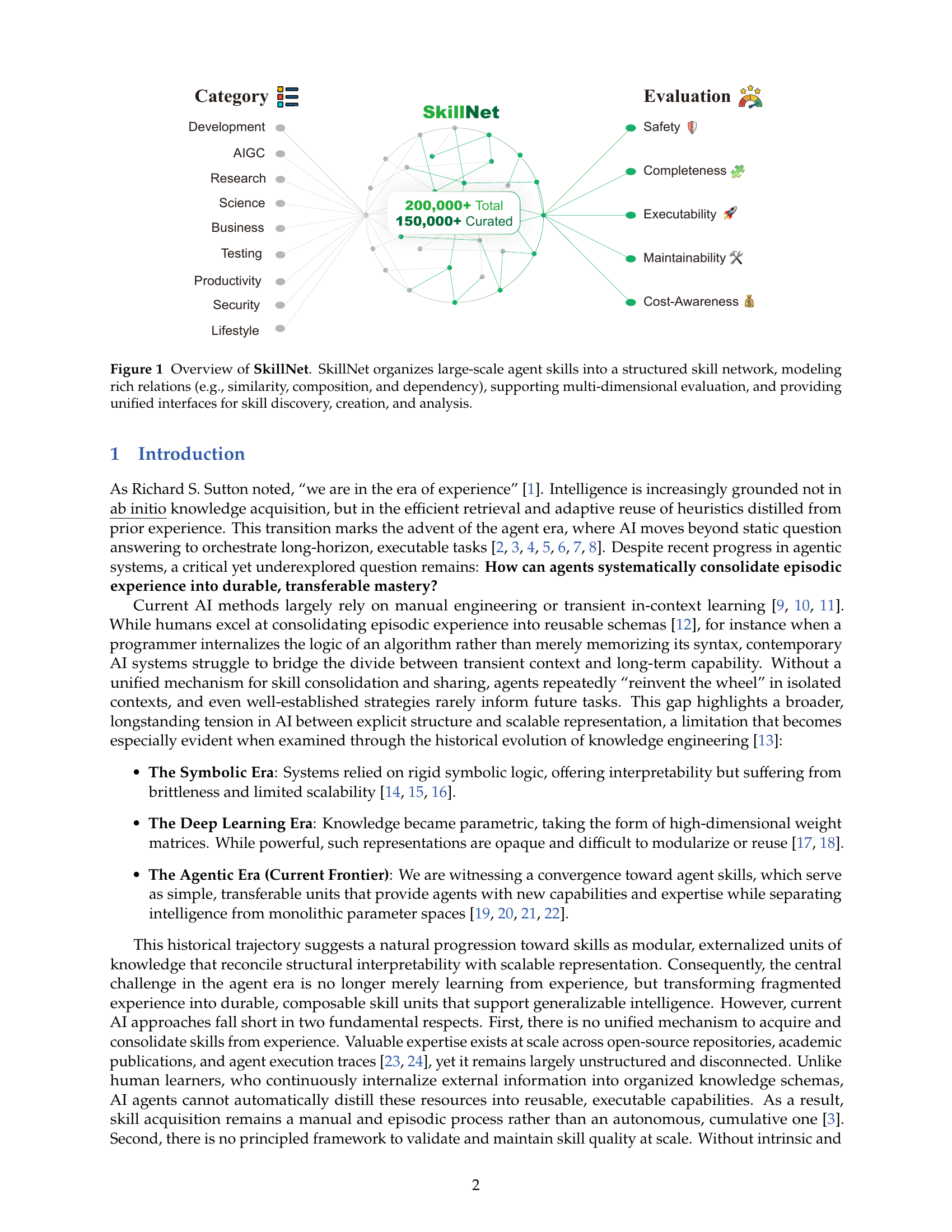 Category

Development
AIGC
Research
Science
Business
Testing
Productivity
Security
Lifestyle

SkillNet

200,000+ Total
150,000+ Curated

Evaluation

Safety
Completeness
Executability
Maintainability
Cost-Awareness

Figure 1 Overview of SkillNet. SkillNet organizes large-scale agent skills into a structured skill network, modeling rich relations (e.g., similarity, composition, and dependency), supporting multi-dimensional evaluation, and providing unified interfaces for skill discovery, creation, and analysis.

1 Introduction

As Richard S. Sutton noted, "we are in the era of experience" [1]. Intelligence is increasingly grounded not in ab initio knowledge acquisition, but in the efficient retrieval and adaptive reuse of heuristics distilled from prior experience. This transition marks the advent of the agent era, where AI moves beyond static question answering to orchestrate long-horizon, executable tasks [2, 3, 4, 5, 6, 7, 8]. Despite recent progress in agentic systems, a critical yet underexplored question remains: How can agents systematically consolidate episodic experience into durable, transferable mastery?

Current AI methods largely rely on manual engineering or transient in-context learning [9, 10, 11]. While humans excel at consolidating episodic experience into reusable schemas [12], for instance when a programmer internalizes the logic of an algorithm rather than merely memorizing its syntax, contemporary AI systems struggle to bridge the divide between transient context and long-term capability. Without a unified mechanism for skill consolidation and sharing, agents repeatedly "reinvent the wheel" in isolated contexts, and even well-established strategies rarely inform future tasks. This gap highlights a broader, longstanding tension in AI between explicit structure and scalable representation, a limitation that becomes especially evident when examined through the historical evolution of knowledge engineering [13]:

• The Symbolic Era: Systems relied on rigid symbolic logic, offering interpretability but suffering from brittleness and limited scalability [14, 15, 16].

• The Deep Learning Era: Knowledge became parametric, taking the form of high-dimensional weight matrices. While powerful, such representations are opaque and difficult to modularize or reuse [17, 18].

• The Agentic Era (Current Frontier): We are witnessing a convergence toward agent skills, which serve as simple, transferable units that provide agents with new capabilities and expertise while separating intelligence from monolithic parameter spaces [19, 20, 21, 22].

This historical trajectory suggests a natural progression toward skills as modular, externalized units of knowledge that reconcile structural interpretability with scalable representation. Consequently, the central challenge in the agent era is no longer merely learning from experience, but transforming fragmented experience into durable, composable skill units that support generalizable intelligence. However, current AI approaches fall short in two fundamental respects. First, there is no unified mechanism to acquire and consolidate skills from experience. Valuable expertise exists at scale across open-source repositories, academic publications, and agent execution traces [23, 24], yet it remains largely unstructured and disconnected. Unlike human learners, who continuously internalize external information into organized knowledge schemas, AI agents cannot automatically distill these resources into reusable, executable capabilities. As a result, skill acquisition remains a manual and episodic process rather than an autonomous, cumulative one [3]. Second, there is no principled framework to validate and maintain skill quality at scale. Without intrinsic and

2